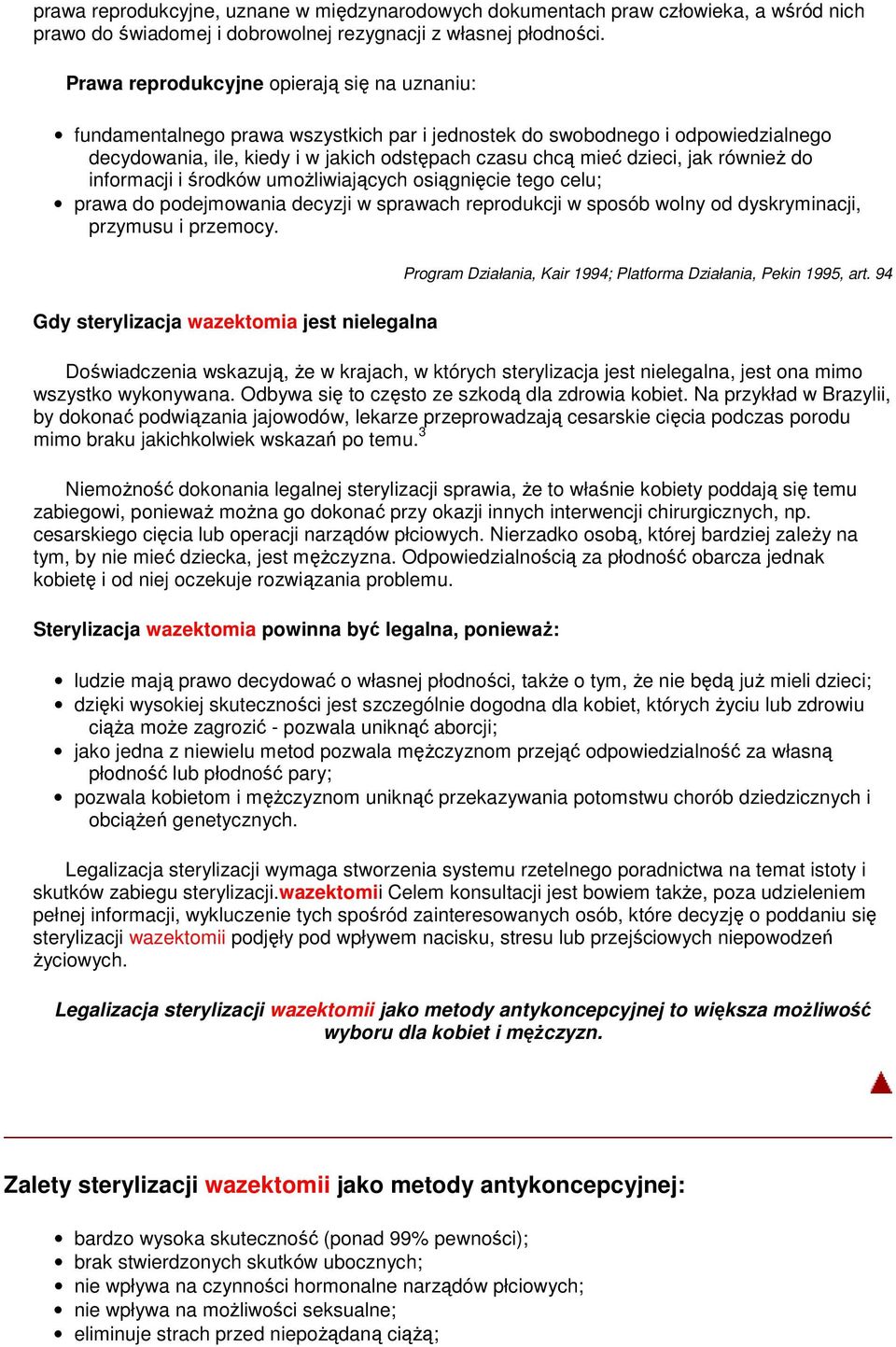 prawa reprodukcyjne, uznane w międzynarodowych dokumentach praw człowieka, a wśród nich prawo do świadomej i dobrowolnej rezygnacji z własnej płodności.

Prawa reprodukcyjne opierają się na uznaniu:

- fundamentalnego prawa wszystkich par i jednostek do swobodnego i odpowiedzialnego decydowania, ile, kiedy i w jakich odstępach czasu chcą mieć dzieci, jak również do informacji i środków umożliwiających osiągnięcie tego celu;
- prawa do podejmowania decyzji w sprawach reprodukcji w sposób wolny od dyskryminacji, przymusu i przemocy.

Program Działania, Kair 1994; Platforma Działania, Pekin 1995, art. 94

Gdy sterylizacja wazektomia jest nielegalna

Doświadczenia wskazują, że w krajach, w których sterylizacja jest nielegalna, jest ona mimo wszystko wykonywana. Odbywa się to często ze szkodą dla zdrowia kobiet. Na przykład w Brazylii, by dokonać podwiązania jajowodów, lekarze przeprowadzają cesarskie cięcia podczas porodu mimo braku jakichkolwiek wskazań po temu.$^3$

Niemożność dokonania legalnej sterylizacji sprawia, że to właśnie kobiety poddają się temu zabiegowi, ponieważ można go dokonać przy okazji innych interwencji chirurgicznych, np. cesarskiego cięcia lub operacji narządów płciowych. Nierzadko osobą, której bardziej zależy na tym, by nie mieć dziecka, jest mężczyzna. Odpowiedzialnością za płodność obarcza jednak kobietę i od niej oczekuje rozwiązania problemu.

Sterylizacja wazektomia powinna być legalna, ponieważ:

- ludzie mają prawo decydować o własnej płodności, także o tym, że nie będą już mieli dzieci;
- dzięki wysokiej skuteczności jest szczególnie dogodna dla kobiet, których życiu lub zdrowiu ciąża może zagrozić - pozwala uniknąć aborcji;
- jako jedna z niewielu metod pozwala mężczyznom przejąć odpowiedzialność za własną płodność lub płodność pary;
- pozwala kobietom i mężczyznom uniknąć przekazywania potomstwu chorób dziedzicznych i obciążeń genetycznych.

Legalizacja sterylizacji wymaga stworzenia systemu rzetelnego poradnictwa na temat istoty i skutków zabiegu sterylizacji.wazektomii Celem konsultacji jest bowiem także, poza udzieleniem pełnej informacji, wykluczenie tych spośród zainteresowanych osób, które decyzję o poddaniu się sterylizacji wazektomii podjęły pod wpływem nacisku, stresu lub przejściowych niepowodzeń życiowych.

Legalizacja sterylizacji wazektomii jako metody antykoncepcyjnej to większa możliwość wyboru dla kobiet i mężczyzn.

Zalety sterylizacji wazektomii jako metody antykoncepcyjnej:

- bardzo wysoka skuteczność (ponad 99% pewności);
- brak stwierdzonych skutków ubocznych;
- nie wpływa na czynności hormonalne narządów płciowych;
- nie wpływa na możliwości seksualne;
- eliminuje strach przed niepożądaną ciążą;